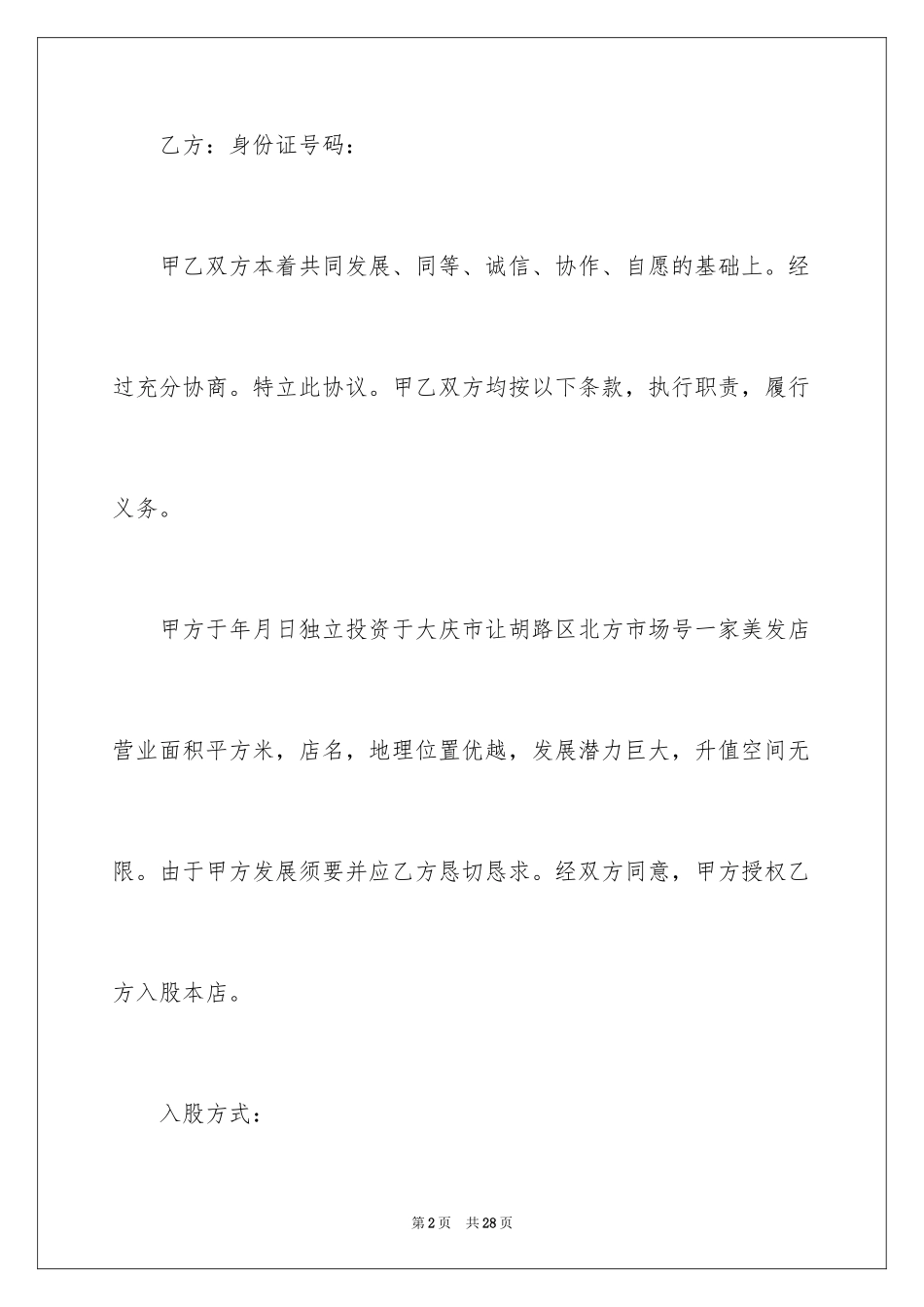 乙方：身份证号码：

甲乙双方本着共同发展、同等、诚信、协作、自愿的基础上。经过充分协商。特立此协议。甲乙双方均按以下条款，执行职责，履行义务。

甲方于年月日独立投资于大庆市让胡路区北方市场号一家美发店营业面积平方米，店名，地理位置优越，发展潜力巨大，升值空间无限。由于甲方发展须要并应乙方恳切恳求。经双方同意，甲方授权乙方入股本店。

入股方式：

第2页 共28页